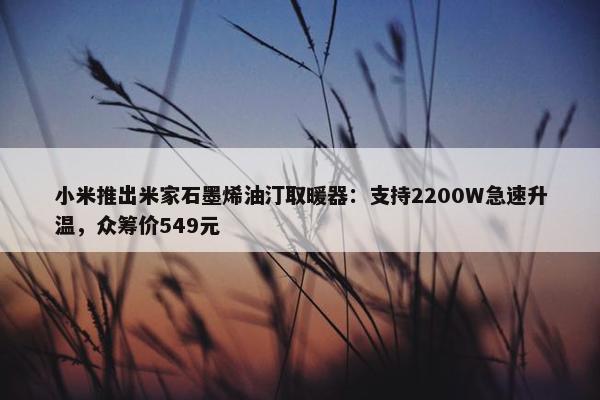 小米推出米家石墨烯油汀取暖器：支持2200W急速升温，众筹价549元